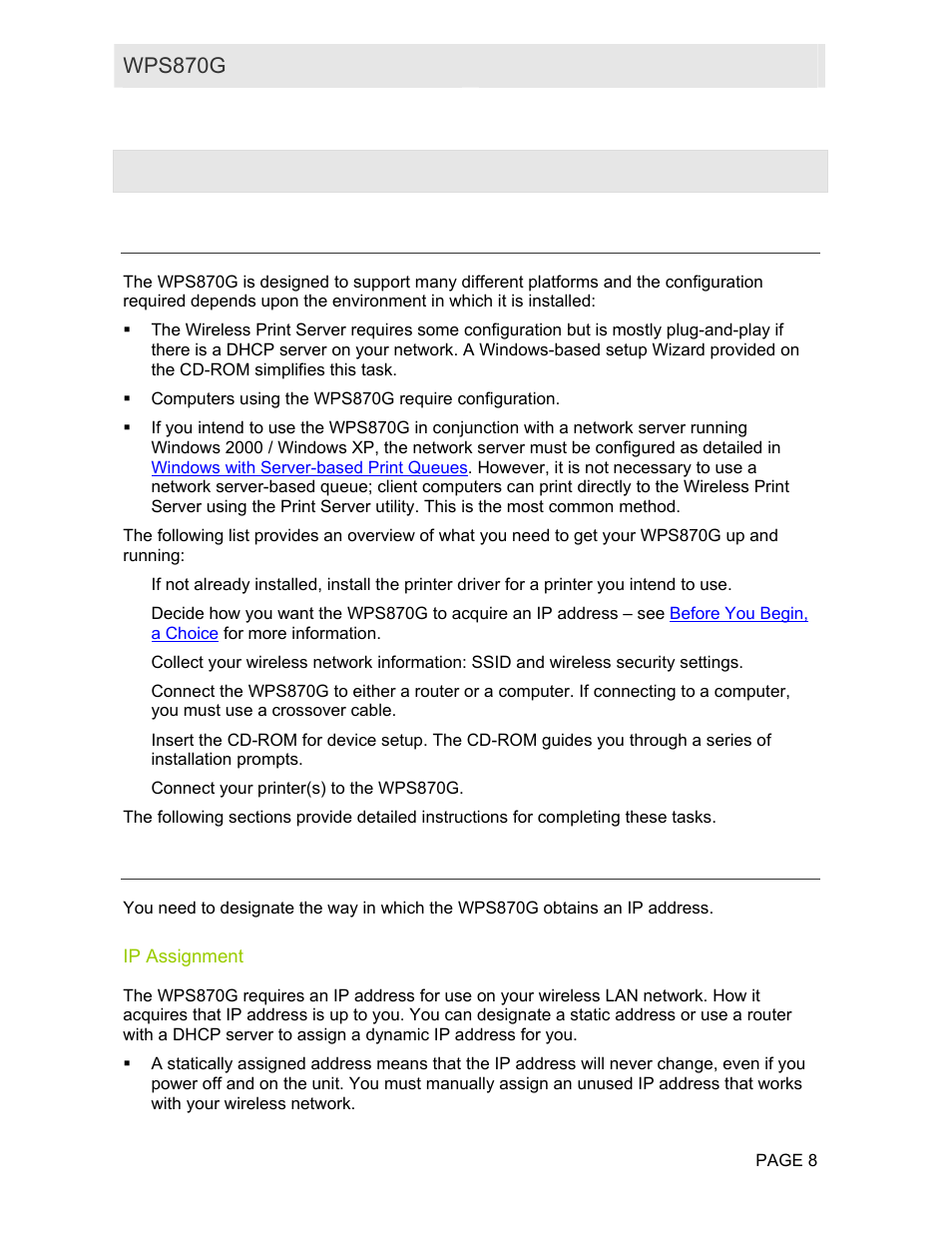 WPS870G

The WPS870G is designed to support many different platforms and the configuration required depends upon the environment in which it is installed:

▪ The Wireless Print Server requires some configuration but is mostly plug-and-play if there is a DHCP server on your network. A Windows-based setup Wizard provided on the CD-ROM simplifies this task.

▪ Computers using the WPS870G require configuration.

▪ If you intend to use the WPS870G in conjunction with a network server running Windows 2000 / Windows XP, the network server must be configured as detailed in Windows with Server-based Print Queues. However, it is not necessary to use a network server-based queue; client computers can print directly to the Wireless Print Server using the Print Server utility. This is the most common method.

The following list provides an overview of what you need to get your WPS870G up and running:

If not already installed, install the printer driver for a printer you intend to use.

Decide how you want the WPS870G to acquire an IP address – see Before You Begin, a Choice for more information.

Collect your wireless network information: SSID and wireless security settings.

Connect the WPS870G to either a router or a computer. If connecting to a computer, you must use a crossover cable.

Insert the CD-ROM for device setup. The CD-ROM guides you through a series of installation prompts.

Connect your printer(s) to the WPS870G.

The following sections provide detailed instructions for completing these tasks.

You need to designate the way in which the WPS870G obtains an IP address.

IP Assignment

The WPS870G requires an IP address for use on your wireless LAN network. How it acquires that IP address is up to you. You can designate a static address or use a router with a DHCP server to assign a dynamic IP address for you.

▪ A statically assigned address means that the IP address will never change, even if you power off and on the unit. You must manually assign an unused IP address that works with your wireless network.

PAGE 8